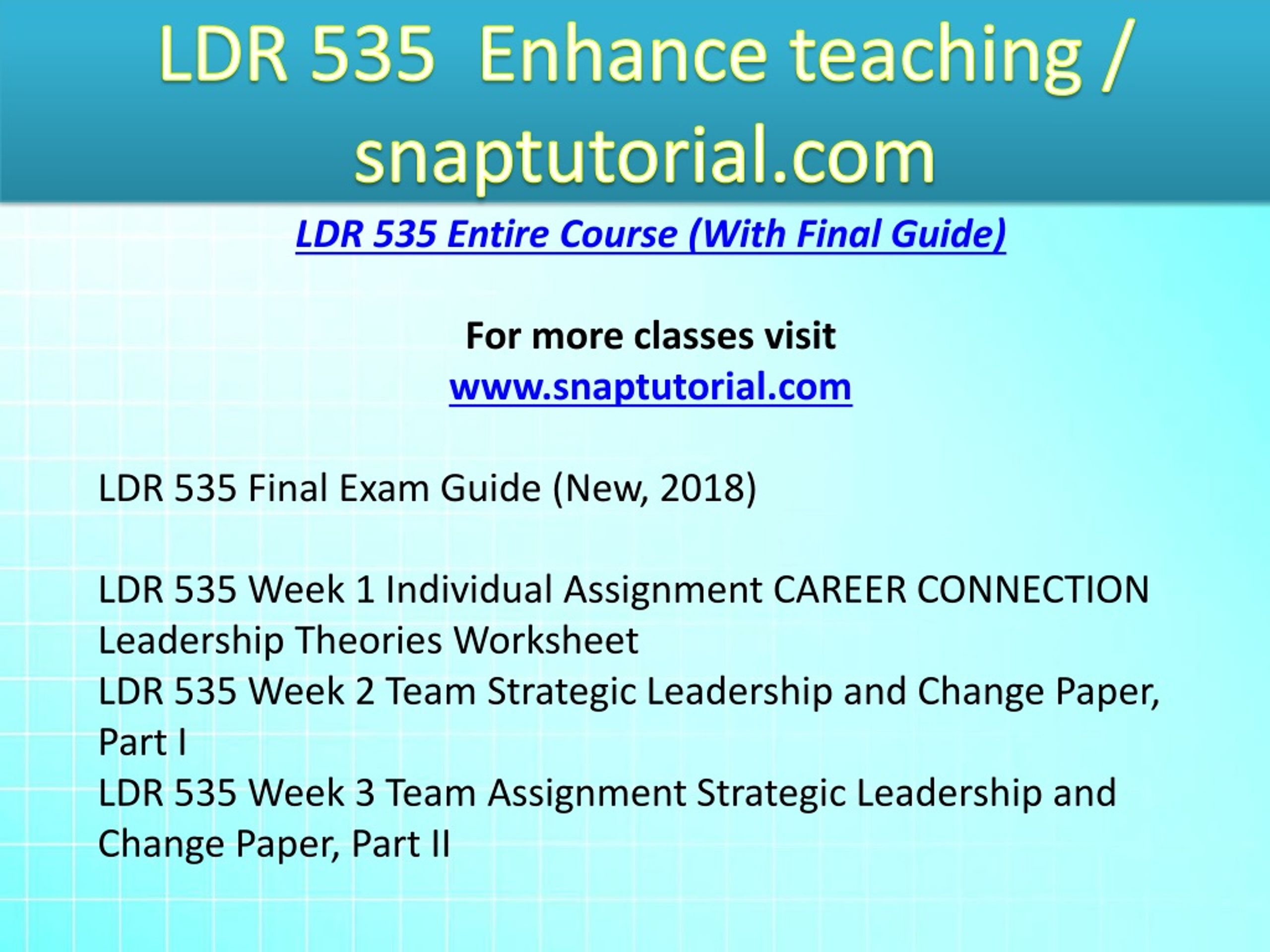 LDR 535 Enhance teaching / snaptutorial.com

LDR 535 Entire Course (With Final Guide)

For more classes visit
www.snaptutorial.com

LDR 535 Final Exam Guide (New, 2018)

LDR 535 Week 1 Individual Assignment CAREER CONNECTION Leadership Theories Worksheet
LDR 535 Week 2 Team Strategic Leadership and Change Paper, Part I
LDR 535 Week 3 Team Assignment Strategic Leadership and Change Paper, Part II